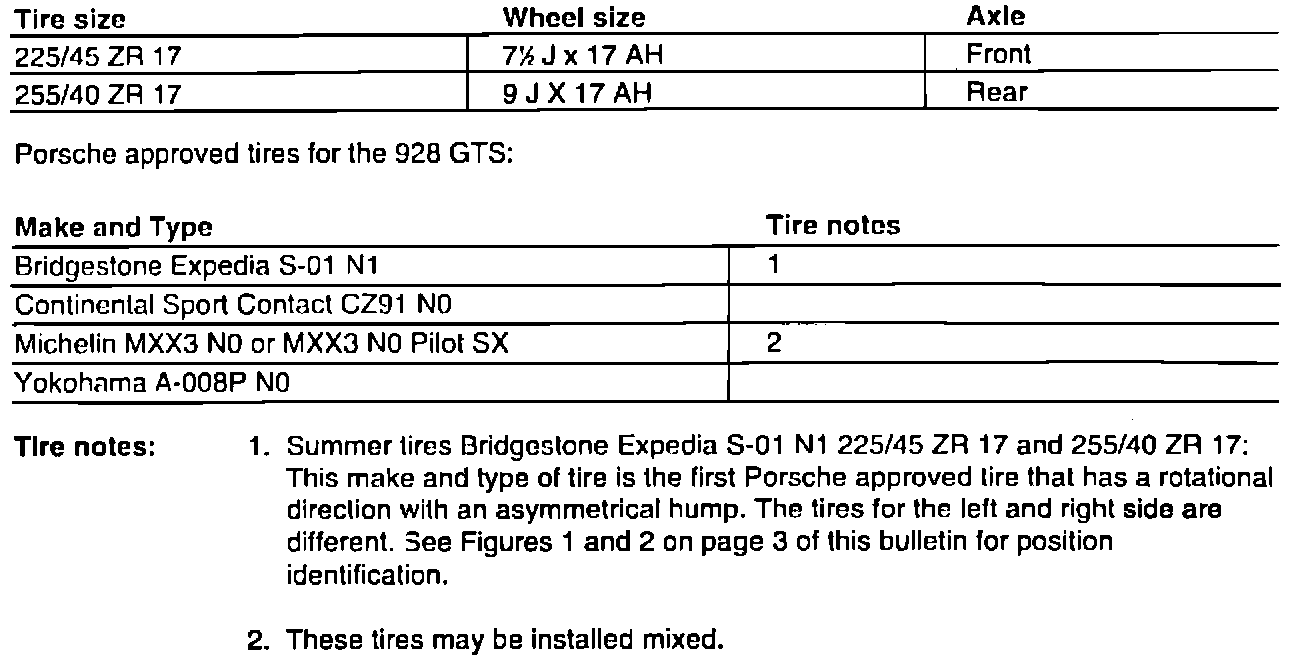 | Tire size | Wheel size | Axle |
|---|---|---|
| 225/45 ZR 17 | 7½ J x 17 AH | Front |
| 255/40 ZR 17 | 9 J X 17 AH | Rear |

Porsche approved tires for the 928 GTS:

| Make and Type | Tire notes |
|---|---|
| Bridgestone Expedia S-01 N1 | 1 |
| Continental Sport Contact CZ91 N0 | |
| Michelin MXX3 N0 or MXX3 N0 Pilot SX | 2 |
| Yokohama A-008P N0 | |

Tire notes:

1. Summer tires Bridgestone Expedia S-01 N1 225/45 ZR 17 and 255/40 ZR 17: This make and type of tire is the first Porsche approved tire that has a rotational direction with an asymmetrical hump. The tires for the left and right side are different. See Figures 1 and 2 on page 3 of this bulletin for position identification.

2. These tires may be installed mixed.